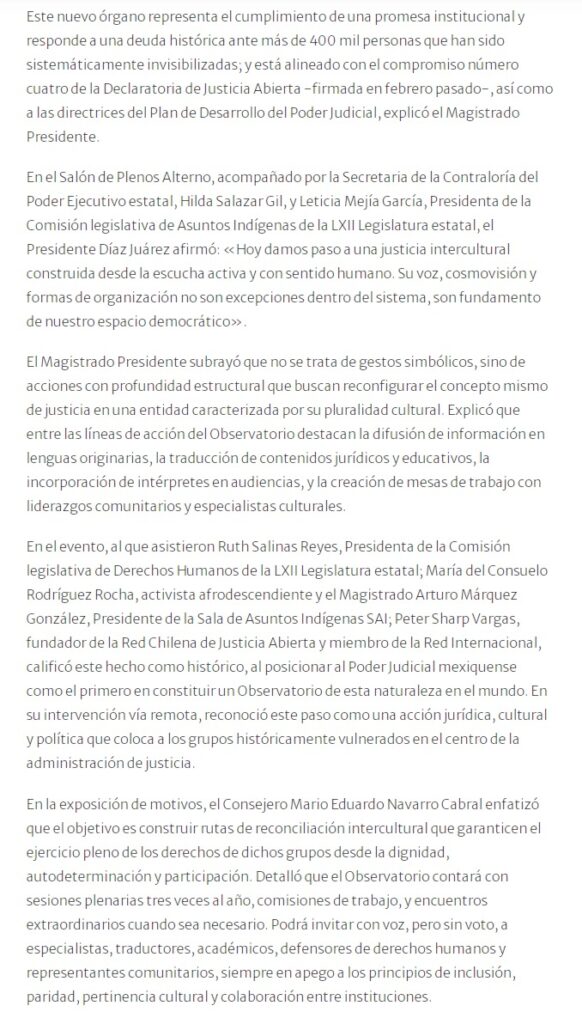 Este nuevo órgano representa el cumplimiento de una promesa institucional y responde a una deuda histórica ante más de 400 mil personas que han sido sistemáticamente invisibilizadas; y está alineado con el compromiso número cuatro de la Declaratoria de Justicia Abierta –firmada en febrero pasado–, así como a las directrices del Plan de Desarrollo del Poder Judicial, explicó el Magistrado Presidente.

En el Salón de Plenos Alterno, acompañado por la Secretaria de la Contraloría del Poder Ejecutivo estatal, Hilda Salazar Gil, y Leticia Mejía García, Presidenta de la Comisión legislativa de Asuntos Indígenas de la LXII Legislatura estatal, el Presidente Díaz Juárez afirmó: «Hoy damos paso a una justicia intercultural construida desde la escucha activa y con sentido humano. Su voz, cosmovisión y formas de organización no son excepciones dentro del sistema, son fundamento de nuestro espacio democrático».

El Magistrado Presidente subrayó que no se trata de gestos simbólicos, sino de acciones con profundidad estructural que buscan reconfigurar el concepto mismo de justicia en una entidad caracterizada por su pluralidad cultural. Explicó que entre las líneas de acción del Observatorio destacan la difusión de información en lenguas originarias, la traducción de contenidos jurídicos y educativos, la incorporación de intérpretes en audiencias, y la creación de mesas de trabajo con liderazgos comunitarios y especialistas culturales.

En el evento, al que asistieron Ruth Salinas Reyes, Presidenta de la Comisión legislativa de Derechos Humanos de la LXII Legislatura estatal; María del Consuelo Rodríguez Rocha, activista afrodescendiente y el Magistrado Arturo Márquez González, Presidente de la Sala de Asuntos Indígenas SAI; Peter Sharp Vargas, fundador de la Red Chilena de Justicia Abierta y miembro de la Red Internacional, calificó este hecho como histórico, al posicionar al Poder Judicial mexiquense como el primero en constituir un Observatorio de esta naturaleza en el mundo. En su intervención vía remota, reconoció este paso como una acción jurídica, cultural y política que coloca a los grupos históricamente vulnerados en el centro de la administración de justicia.

En la exposición de motivos, el Consejero Mario Eduardo Navarro Cabral enfatizó que el objetivo es construir rutas de reconciliación intercultural que garanticen el ejercicio pleno de los derechos de dichos grupos desde la dignidad, autodeterminación y participación. Detalló que el Observatorio contará con sesiones plenarias tres veces al año, comisiones de trabajo, y encuentros extraordinarios cuando sea necesario. Podrá invitar con voz, pero sin voto, a especialistas, traductores, académicos, defensores de derechos humanos y representantes comunitarios, siempre en apego a los principios de inclusión, paridad, pertinencia cultural y colaboración entre instituciones.